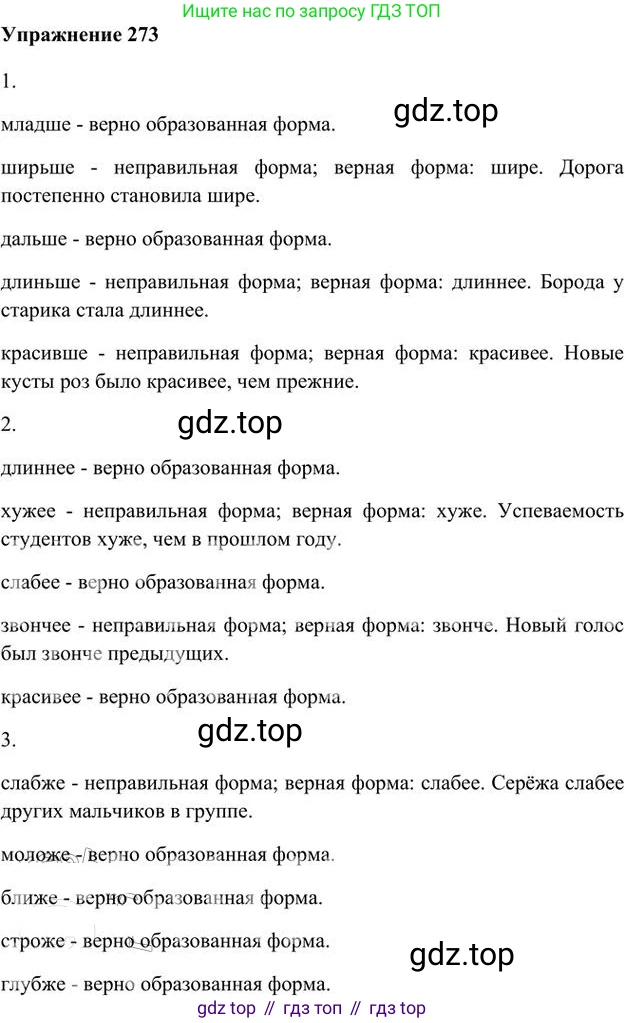 Ищите нас по запросу ГДЗ ТОП

Упражнение 273

1.

младше - верно образованная форма.

ширьше - неправильная форма; верная форма: шире. Дорога постепенно становила шире.

дальше - верно образованная форма.

длиньше - неправильная форма; верная форма: длиннее. Борода у старика стала длиннее.

красивше - неправильная форма; верная форма: красивее. Новые кусты роз было красивее, чем прежние.

2.

длиннее - верно образованная форма.

хужее - неправильная форма; верная форма: хуже. Успеваемость студентов хуже, чем в прошлом году.

слабее - верно образованная форма.

звончее - неправильная форма; верная форма: звонче. Новый голос был звонче предыдущих.

красивее - верно образованная форма.

3.

слабже - неправильная форма; верная форма: слабее. Серёжа слабее других мальчиков в группе.

моложе - верно образованная форма.

ближе - верно образованная форма.

строже - верно образованная форма.

глубже - верно образованная форма.

gdz top // гдз топ // гдз top

gdz.top